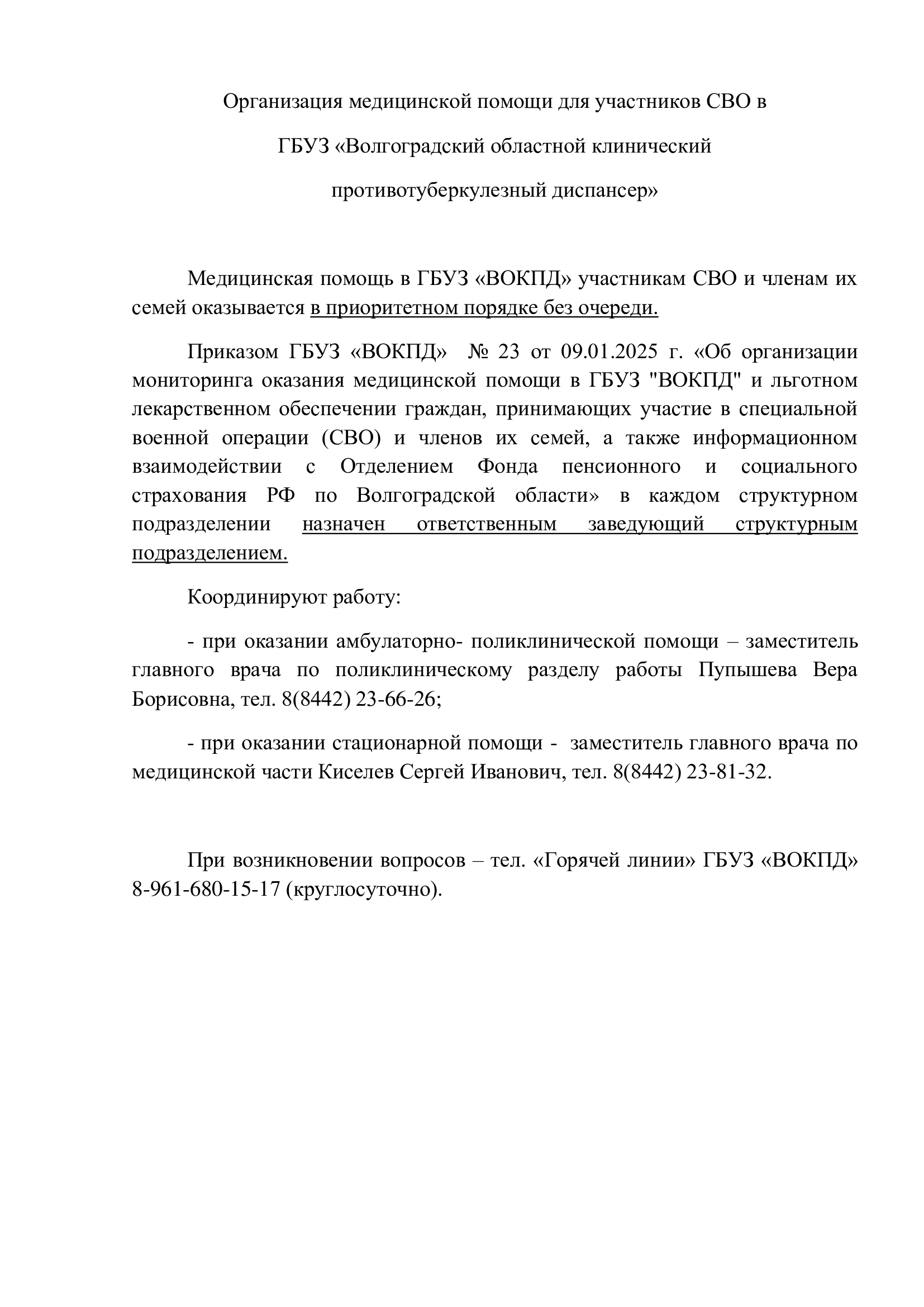 Организация медицинской помощи для участников СВО в ГБУЗ «Волгоградский областной клинический противотуберкулезный диспансер»

Медицинская помощь в ГБУЗ «ВОКПД» участникам СВО и членам их семей оказывается в приоритетном порядке без очереди.

Приказом ГБУЗ «ВОКПД» № 23 от 09.01.2025 г. «Об организации мониторинга оказания медицинской помощи в ГБУЗ "ВОКПД" и льготном лекарственном обеспечении граждан, принимающих участие в специальной военной операции (СВО) и членов их семей, а также информационном взаимодействии с Отделением Фонда пенсионного и социального страхования РФ по Волгоградской области» в каждом структурном подразделении назначен ответственным заведующий структурным подразделением.

Координируют работу:

- при оказании амбулаторно- поликлинической помощи – заместитель главного врача по поликлиническому разделу работы Пупышева Вера Борисовна, тел. 8(8442) 23-66-26;

- при оказании стационарной помощи - заместитель главного врача по медицинской части Киселев Сергей Иванович, тел. 8(8442) 23-81-32.

При возникновении вопросов – тел. «Горячей линии» ГБУЗ «ВОКПД» 8-961-680-15-17 (круглосуточно).